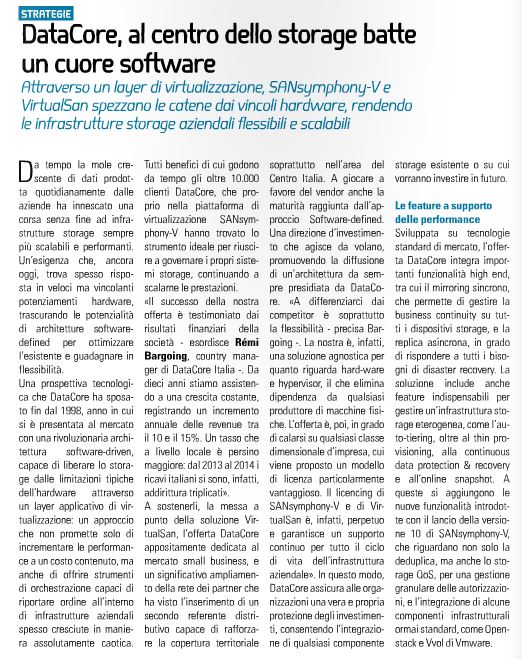 STRATEGIE

DataCore, al centro dello storage batte un cuore software

Attraverso un layer di virtualizzazione, SANsymphony-V e VirtualSan spezzano le catene dai vincoli hardware, rendendo le infrastrutture storage aziendali flessibili e scalabili

Da tempo la mole crescente di dati prodotta quotidianamente dalle aziende ha innescato una corsa senza fine ad infrastrutture storage sempre più scalabili e performanti. Un'esigenza che, ancora oggi, trova spesso risposta in veloci ma vincolanti potenziamenti hardware, trascurando le potenzialità di architetture software-defined per ottimizzare l'esistente e guadagnare in flessibilità.

Una prospettiva tecnologica che DataCore ha sposato fin dal 1998, anno in cui si è presentata al mercato con una rivoluzionaria architettura software-driven, capace di liberare lo storage dalle limitazioni tipiche dell'hardware attraverso un layer applicativo di virtualizzazione: un approccio che non promette solo di incrementare le performance a un costo contenuto, ma anche di offrire strumenti di orchestrazione capaci di riportare ordine all'interno di infrastrutture aziendali spesso cresciute in maniera assolutamente caotica. Tutti benefici di cui godono da tempo gli oltre 10.000 clienti DataCore, che proprio nella piattaforma di virtualizzazione SANsymphony-V hanno trovato lo strumento ideale per riuscire a governare i propri sistemi storage, continuando a scalarne le prestazioni.

«Il successo della nostra offerta è testimoniato dai risultati finanziari della società - esordisce Rémi Bargoing, country manager di DataCore Italia -. Da dieci anni stiamo assistendo a una crescita costante, registrando un incremento annuale delle revenue tra il 10 e il 15%. Un tasso che a livello locale è persino maggiore: dal 2013 al 2014 i ricavi italiani si sono, infatti, addirittura triplicati».

A sostenerli, la messa a punto della soluzione VirtualSan, l'offerta DataCore appositamente dedicata al mercato small business, e un significativo ampliamento della rete dei partner che ha visto l'inserimento di un secondo referente distributivo capace di rafforzare la copertura territoriale soprattutto nell'area del Centro Italia. A giocare a favore del vendor anche la maturità raggiunta dall'approccio Software-defined. Una direzione d'investimento che agisce da volano, promuovendo la diffusione di un'architettura da sempre presidiata da DataCore. «A differenziarci dai competitor è soprattutto la flessibilità - precisa Bargoing -. La nostra è, infatti, una soluzione agnostica per quanto riguarda hard-ware e hypervisor, il che elimina dipendenza da qualsiasi produttore di macchine fisiche. L'offerta è, poi, in grado di calarsi su qualsiasi classe dimensionale d'impresa, cui viene proposto un modello di licenza particolarmente vantaggioso. Il licencing di SANsymphony-V e di VirtualSan è, infatti, perpetuo e garantisce un supporto continuo per tutto il ciclo di vita dell'infrastruttura aziendale». In questo modo, DataCore assicura alle organizzazioni una vera e propria protezione degli investimenti, consentendo l'integrazione di qualsiasi componente storage esistente o su cui vorranno investire in futuro.

Le feature a supporto delle performance

Sviluppata su tecnologie standard di mercato, l'offerta DataCore integra importanti funzionalità high end, tra cui il mirroring sincrono, che permette di gestire la business continuity su tutti i dispositivi storage, e la replica asincrona, in grado di rispondere a tutti i bisogni di disaster recovery. La soluzione include anche feature indispensabili per gestire un'infrastruttura storage eterogenea, come l'auto-tiering, oltre al thin provisioning, alla continuous data protection & recovery e all'online snapshot. A queste si aggiungono le nuove funzionalità introdotte con il lancio della versione 10 di SANsymphony-V, che riguardano non solo la deduplica, ma anche lo storage QoS, per una gestione granulare delle autorizzazioni, e l'integrazione di alcune componenti infrastrutturali ormai standard, come Openstack e Vvol di Vmware.